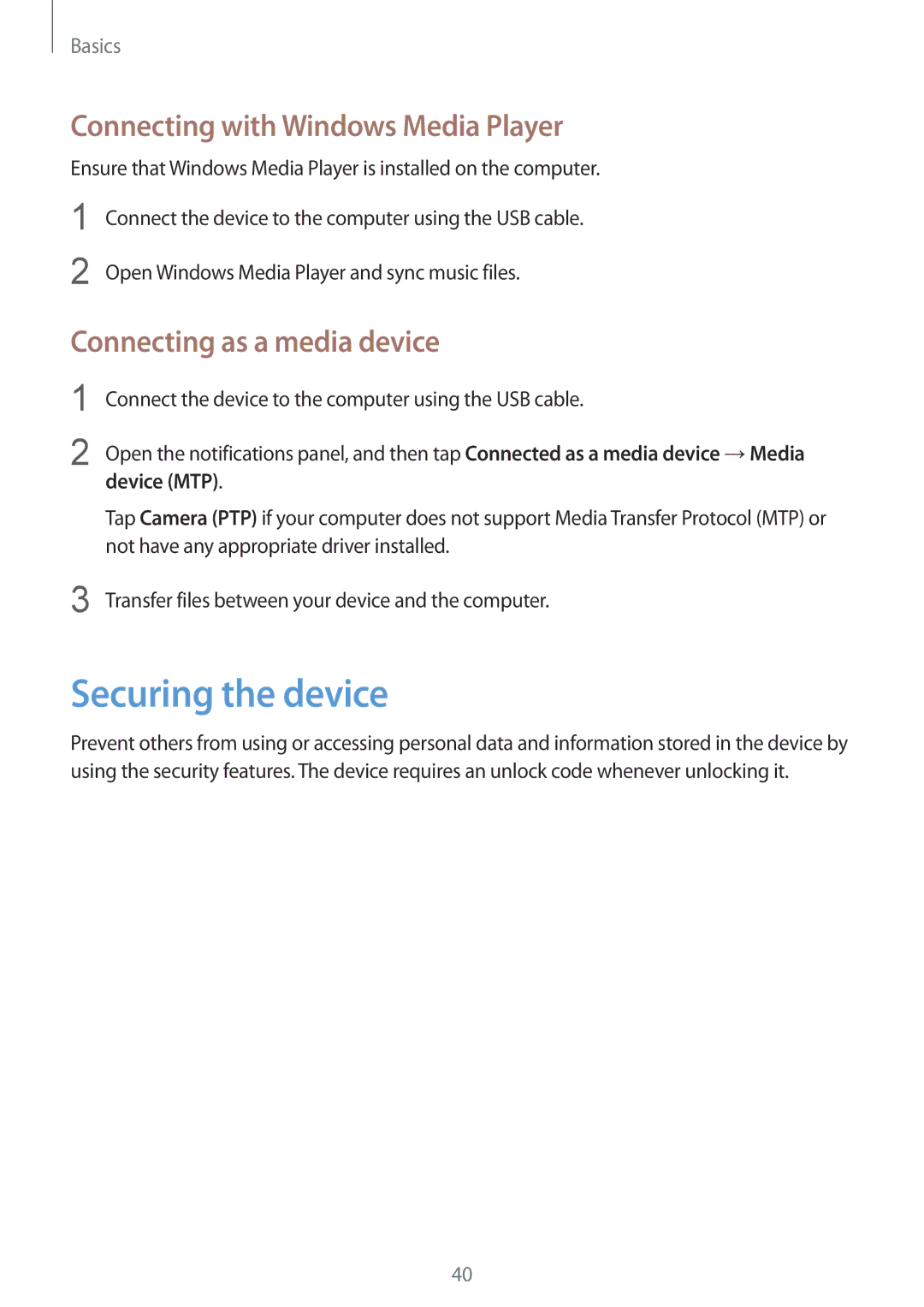 Basics

Connecting with Windows Media Player

Ensure that Windows Media Player is installed on the computer.

1 Connect the device to the computer using the USB cable.

2 Open Windows Media Player and sync music files.

Connecting as a media device

1 Connect the device to the computer using the USB cable.

2 Open the notifications panel, and then tap Connected as a media device → Media device (MTP).

Tap Camera (PTP) if your computer does not support Media Transfer Protocol (MTP) or not have any appropriate driver installed.

3 Transfer files between your device and the computer.

Securing the device

Prevent others from using or accessing personal data and information stored in the device by using the security features. The device requires an unlock code whenever unlocking it.

40